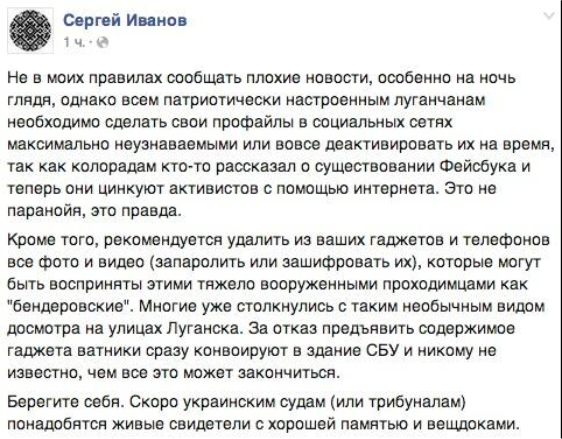 Сергей Иванов
1 ч. ·

Не в моих правилах сообщать плохие новости, особенно на ночь глядя, однако всем патриотически настроенным луганчанам необходимо сделать свои профайлы в социальных сетях максимально неузнаваемыми или вовсе деактивировать их на время, так как колорадам кто-то рассказал о существовании Фейсбука и теперь они цинкуют активистов с помощью интернета. Это не паранойя, это правда.

Кроме того, рекомендуется удалить из ваших гаджетов и телефонов все фото и видео (запаролить или зашифровать их), которые могут быть восприняты этими тяжело вооруженными проходимцами как "бендеровские". Многие уже столкнулись с таким необычным видом досмотра на улицах Луганска. За отказ предъявить содержимое гаджета ватники сразу конвоируют в здание СБУ и никому не известно, чем все это может закончиться.

Берегите себя. Скоро украинским судам (или трибуналам) понадобятся живые свидетели с хорошей памятью и вещдоками.